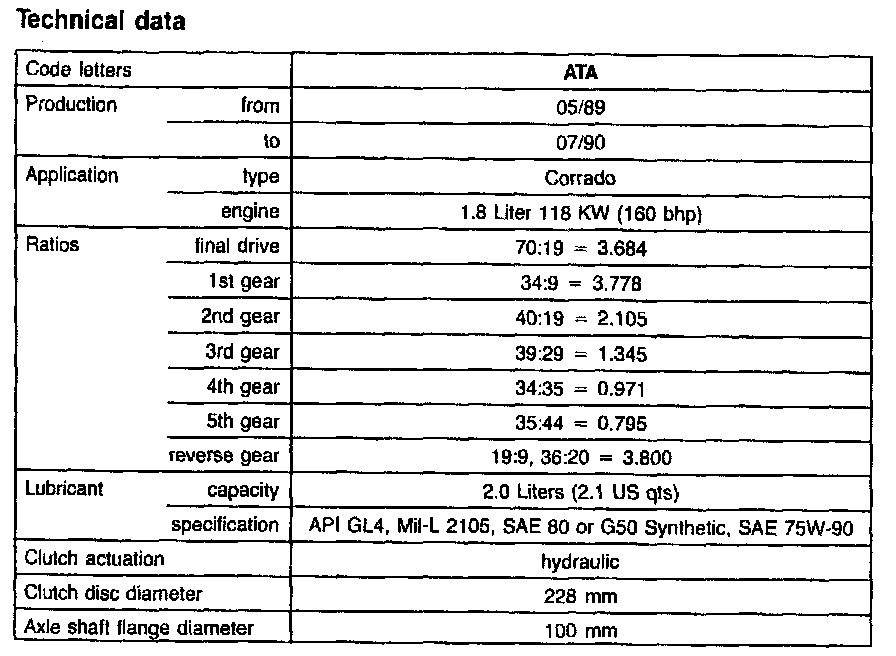 Technical data

| Code letters | | ATA |
|---|---|---|
| Production | from | 05/89 |
| | to | 07/90 |
| Application | type | Corrado |
| | engine | 1.8 Liter 118 KW (160 bhp) |
| Ratios | final drive | 70:19 = 3.684 |
| | 1st gear | 34:9 = 3.778 |
| | 2nd gear | 40:19 = 2.105 |
| | 3rd gear | 39:29 = 1.345 |
| | 4th gear | 34:35 = 0.971 |
| | 5th gear | 35:44 = 0.795 |
| | reverse gear | 19:9, 36:20 = 3.800 |
| Lubricant | capacity | 2.0 Liters (2.1 US qts) |
| | specification | API GL4, Mil-L 2105, SAE 80 or G50 Synthetic, SAE 75W-90 |
| Clutch actuation | | hydraulic |
| Clutch disc diameter | | 228 mm |
| Axle shaft flange diameter | | 100 mm |